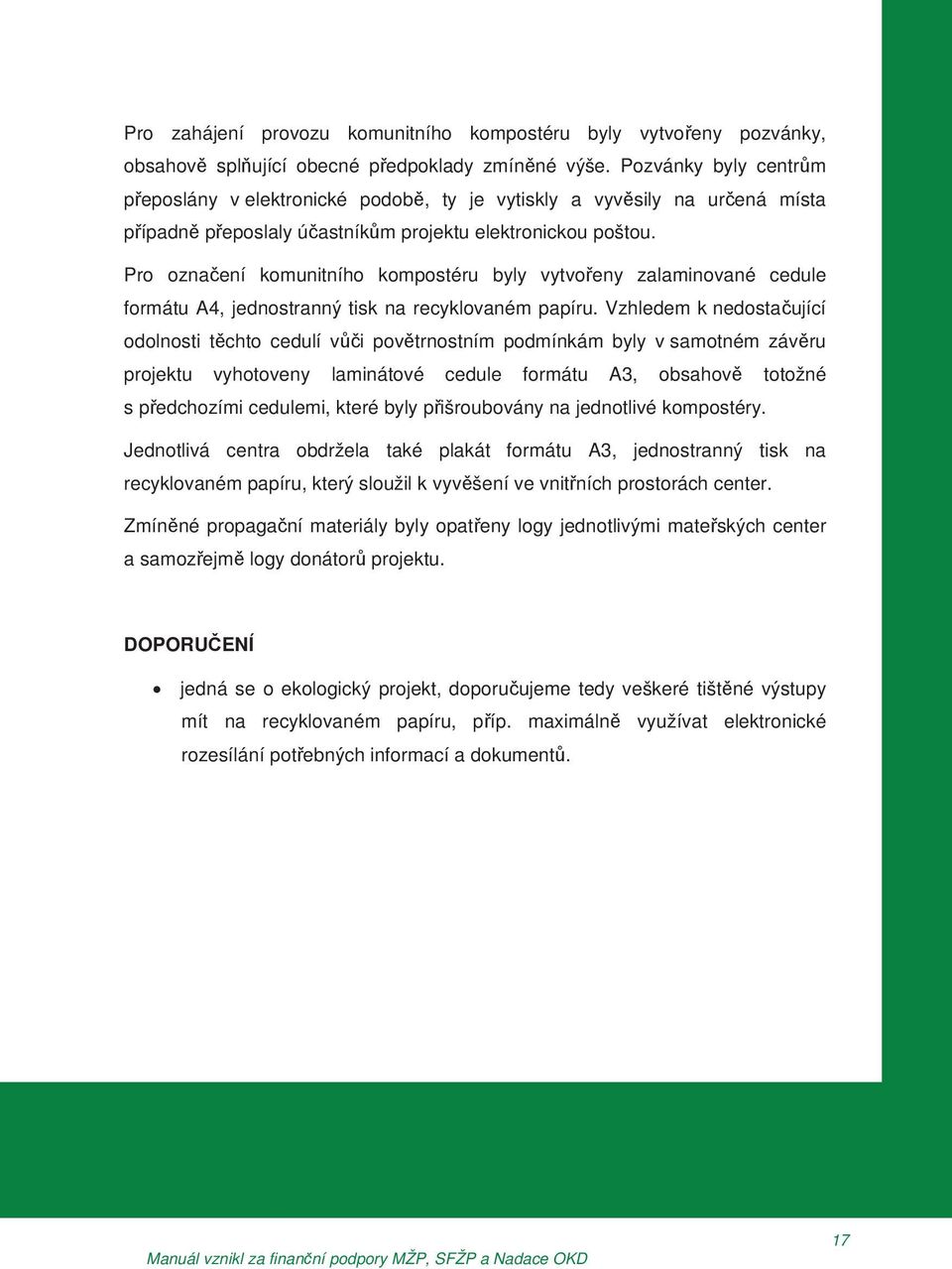 Pro zahájení provozu komunitního kompostéru byly vytvořeny pozvánky, obsahově splňující obecné předpoklady zmíněné výše. Pozvánky byly centrům přeposlány v elektronické podobě, ty je vytiskly a vyvěsily na určená místa případně přeposlaly účastníkům projektu elektronickou poštou.

Pro označení komunitního kompostéru byly vytvořeny zalaminované cedule formátu A4, jednostranný tisk na recyklovaném papíru. Vzhledem k nedostačující odolnosti těchto cedulí vůči povětrnostním podmínkám byly v samotném závěru projektu vyhotoveny laminátové cedule formátu A3, obsahově totožné s předchozími cedulemi, které byly přišroubovány na jednotlivé kompostéry.

Jednotlivá centra obdržela také plakát formátu A3, jednostranný tisk na recyklovaném papíru, který sloužil k vyvěšení ve vnitřních prostorách center.

Zmíněné propagační materiály byly opatřeny logy jednotlivými mateřských center a samozřejmě logy donátorů projektu.

DOPORUČENÍ

• jedná se o ekologický projekt, doporučujeme tedy veškeré tištěné výstupy mít na recyklovaném papíru, příp. maximálně využívat elektronické rozesílání potřebných informací a dokumentů.

17

Manuál vznikl za finanční podpory MŽP, SFŽP a Nadace OKD